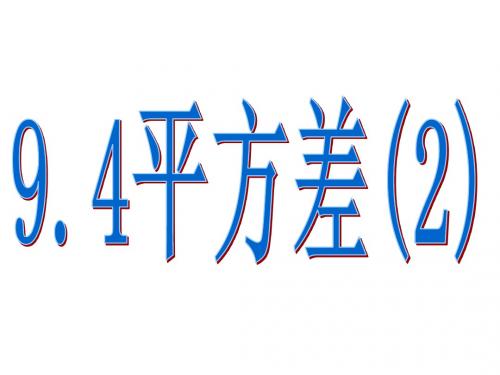 9.4平方差(2)